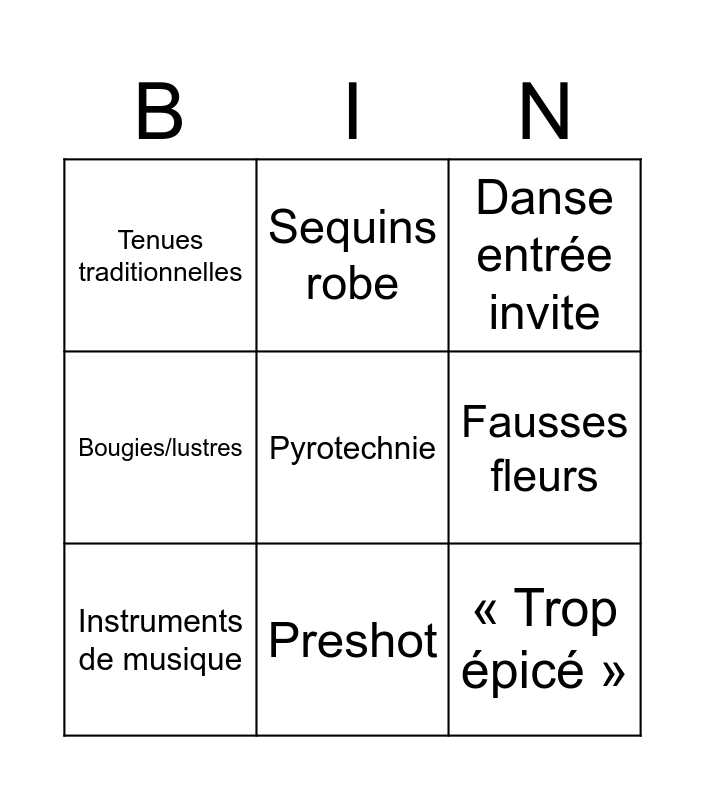 | B | I | N |
|---|---|---|
| Tenues traditionnelles | Sequins robe | Danse entrée invite |
| Bougies/lustres | Pyrotechnie | Fausses fleurs |
| Instruments de musique | Preshot | « Trop épicé » |